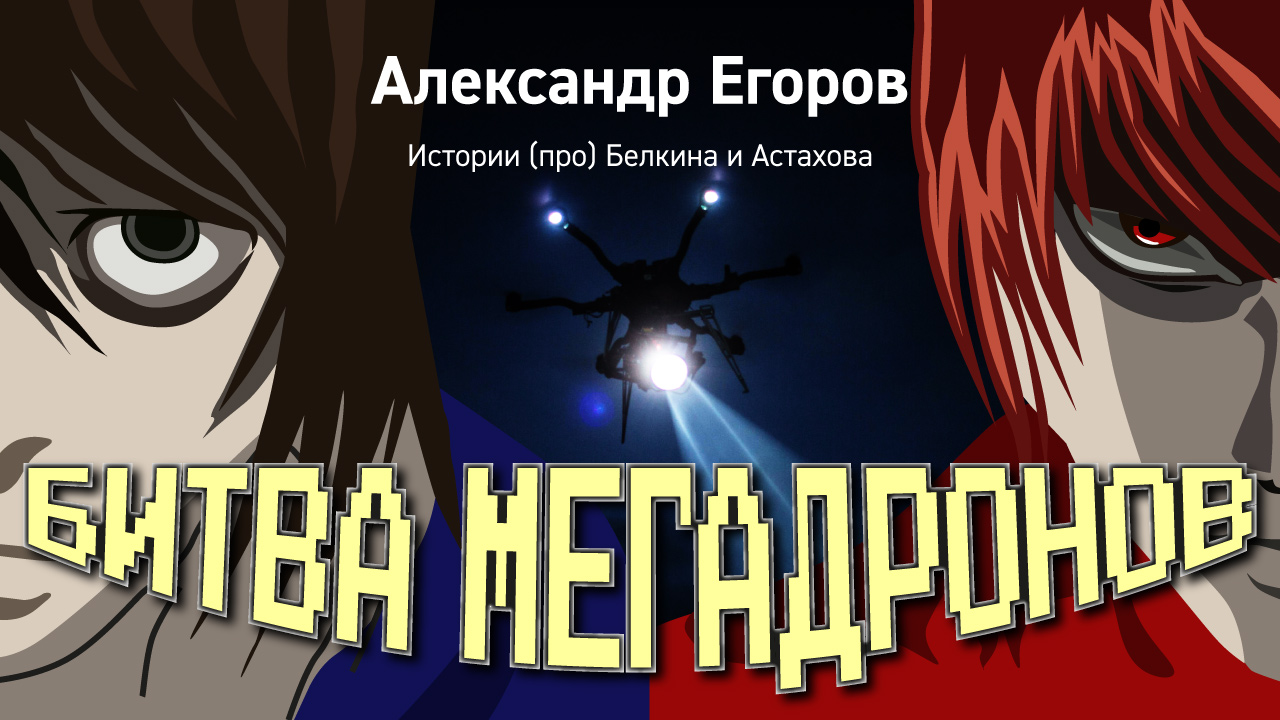 Александр Егоров

Истории (про) Белкина и Астахова

БИТВА МЕГАДРОНОВ